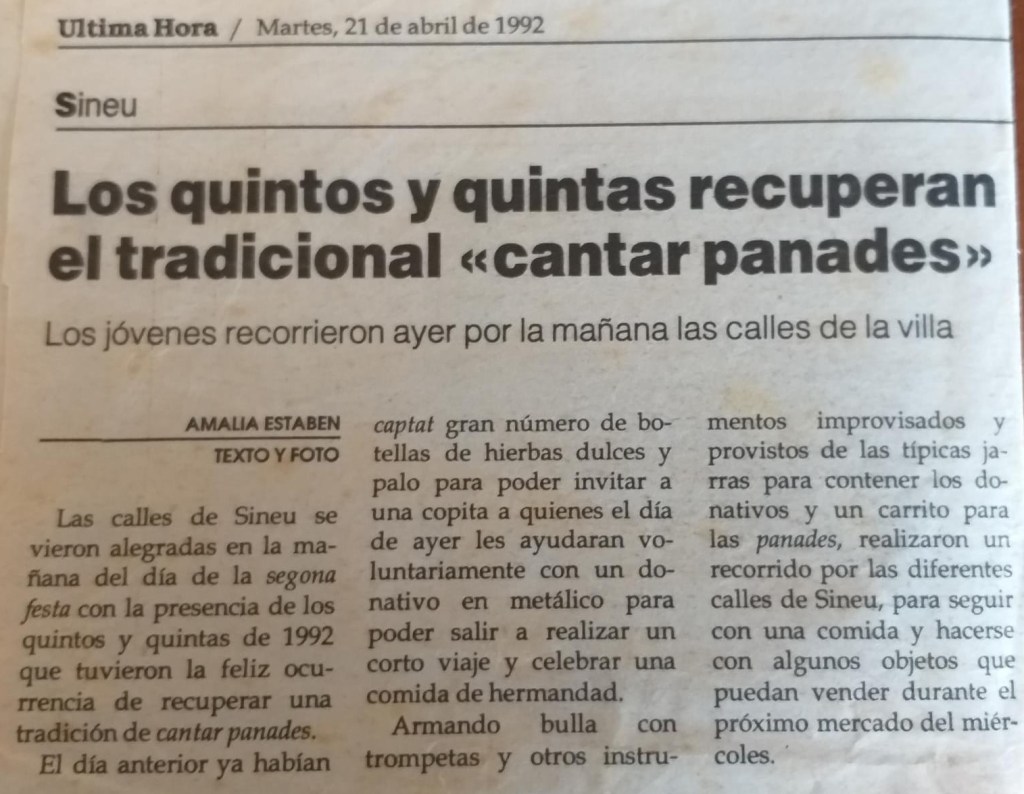 Ultima Hora / Martes, 21 de abril de 1992

Sineu

Los quintos y quintas recuperan el tradicional «cantar panades»

Los jóvenes recorrieron ayer por la mañana las calles de la villa

AMALIA ESTABEN
TEXTO Y FOTO

Las calles de Sineu se vieron alegradas en la mañana del día de la segona festa con la presencia de los quintos y quintas de 1992 que tuvieron la feliz ocurrencia de recuperar una tradición de cantar panades.

El día anterior ya habían captat gran número de botellas de hierbas dulces y palo para poder invitar a una copita a quienes el día de ayer les ayudaran voluntariamente con un donativo en metálico para poder salir a realizar un corto viaje y celebrar una comida de hermandad.

Armando bulla con trompetas y otros instrumentos improvisados y provistos de las típicas jarras para contener los donativos y un carrito para las panades, realizaron un recorrido por las diferentes calles de Sineu, para seguir con una comida y hacerse con algunos objetos que puedan vender durante el próximo mercado del miércoles.